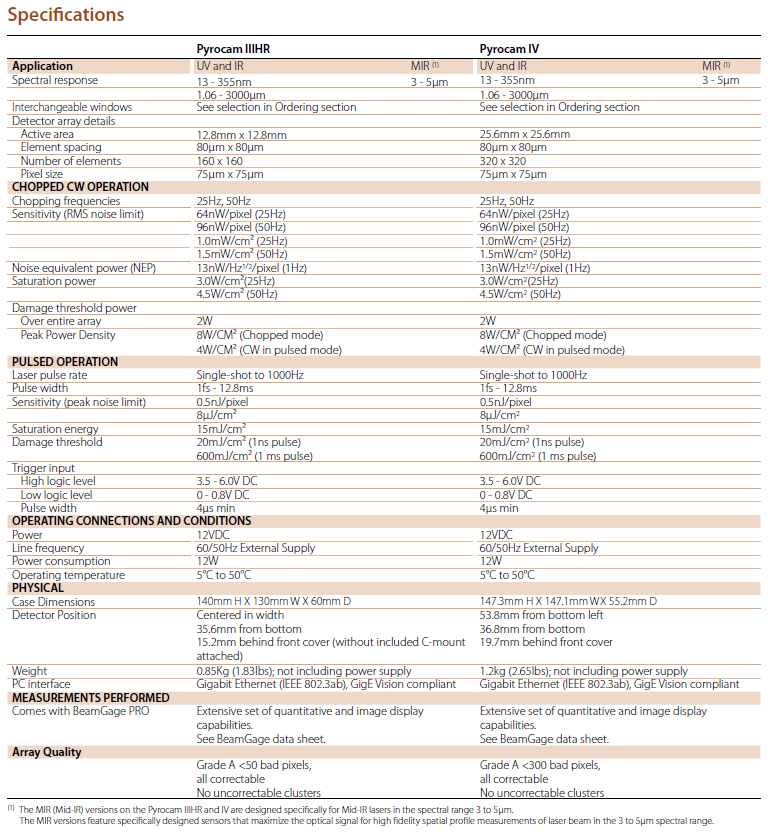 Specifications

| | Pyrocam IIIHR | | Pyrocam IV | |
|---|---|---|---|---|
| **Application** | UV and IR | MIR $^{(1)}$ | UV and IR | MIR $^{(1)}$ |
| Spectral response | 13 - 355nm | 3 - 5µm | 13 - 355nm | 3 - 5µm |
| | 1.06 - 3000µm | | 1.06 - 3000µm | |
| Interchangeable windows | See selection in Ordering section | | See selection in Ordering section | |
| Detector array details | | | | |
| Active area | 12.8mm x 12.8mm | | 25.6mm x 25.6mm | |
| Element spacing | 80µm x 80µm | | 80µm x 80µm | |
| Number of elements | 160 x 160 | | 320 x 320 | |
| Pixel size | 75µm x 75µm | | 75µm x 75µm | |
| **CHOPPED CW OPERATION** | | | | |
| Chopping frequencies | 25Hz, 50Hz | | 25Hz, 50Hz | |
| Sensitivity (RMS noise limit) | 64nW/pixel (25Hz) | | 64nW/pixel (25Hz) | |
| | 96nW/pixel (50Hz) | | 96nW/pixel (50Hz) | |
| | 1.0mW/cm$^2$ (25Hz) | | 1.0mW/cm$^2$ (25Hz) | |
| | 1.5mW/cm$^2$ (50Hz) | | 1.5mW/cm$^2$ (50Hz) | |
| Noise equivalent power (NEP) | 13nW/Hz$^{1/2}$/pixel (1Hz) | | 13nW/Hz$^{1/2}$/pixel (1Hz) | |
| Saturation power | 3.0W/cm$^2$(25Hz) | | 3.0W/cm$^2$(25Hz) | |
| | 4.5W/cm$^2$ (50Hz) | | 4.5W/cm$^2$ (50Hz) | |
| Damage threshold power | | | | |
| Over entire array | 2W | | 2W | |
| Peak Power Density | 8W/CM$^2$ (Chopped mode) | | 8W/CM$^2$ (Chopped mode) | |
| | 4W/CM$^2$ (CW in pulsed mode) | | 4W/CM$^2$ (CW in pulsed mode) | |
| **PULSED OPERATION** | | | | |
| Laser pulse rate | Single-shot to 1000Hz | | Single-shot to 1000Hz | |
| Pulse width | 1fs - 12.8ms | | 1fs - 12.8ms | |
| Sensitivity (peak noise limit) | 0.5nJ/pixel | | 0.5nJ/pixel | |
| | 8µJ/cm$^2$ | | 8µJ/cm$^2$ | |
| Saturation energy | 15mJ/cm$^2$ | | 15mJ/cm$^2$ | |
| Damage threshold | 20mJ/cm$^2$ (1ns pulse) | | 20mJ/cm$^2$ (1ns pulse) | |
| | 600mJ/cm$^2$ (1 ms pulse) | | 600mJ/cm$^2$ (1 ms pulse) | |
| Trigger input | | | | |
| High logic level | 3.5 - 6.0V DC | | 3.5 - 6.0V DC | |
| Low logic level | 0 - 0.8V DC | | 0 - 0.8V DC | |
| Pulse width | 4µs min | | 4µs min | |
| **OPERATING CONNECTIONS AND CONDITIONS** | | | | |
| Power | 12VDC | | 12VDC | |
| Line frequency | 60/50Hz External Supply | | 60/50Hz External Supply | |
| Power consumption | 12W | | 12W | |
| Operating temperature | 5°C to 50°C | | 5°C to 50°C | |
| **PHYSICAL** | | | | |
| Case Dimensions | 140mm H X 130mm W X 60mm D | | 147.3mm H X 147.1mm WX 55.2mm D | |
| Detector Position | Centered in width | | 53.8mm from bottom left | |
| | 35.6mm from bottom | | 36.8mm from bottom | |
| | 15.2mm behind front cover (without included C-mount attached) | | 19.7mm behind front cover | |
| Weight | 0.85Kg (1.83lbs); not including power supply | | 1.2kg (2.65lbs); not including power supply | |
| PC interface | Gigabit Ethernet (IEEE 802.3ab), GigE Vision compliant | | Gigabit Ethernet (IEEE 802.3ab), GigE Vision compliant | |
| **MEASUREMENTS PERFORMED** | | | | |
| Comes with BeamGage PRO | Extensive set of quantitative and image display capabilities. See BeamGage data sheet. | | Extensive set of quantitative and image display capabilities. See BeamGage data sheet. | |
| **Array Quality** | | | | |
| | Grade A <50 bad pixels, all correctable No uncorrectable clusters | | Grade A <300 bad pixels, all correctable No uncorrectable clusters | |

$^{(1)}$ The MIR (Mid-IR) versions on the Pyrocam IIIHR and IV are designed specifically for Mid-IR lasers in the spectral range 3 to 5µm. The MIR versions feature specifically designed sensors that maximize the optical signal for high fidelity spatial profile measurements of laser beam in the 3 to 5µm spectral range.